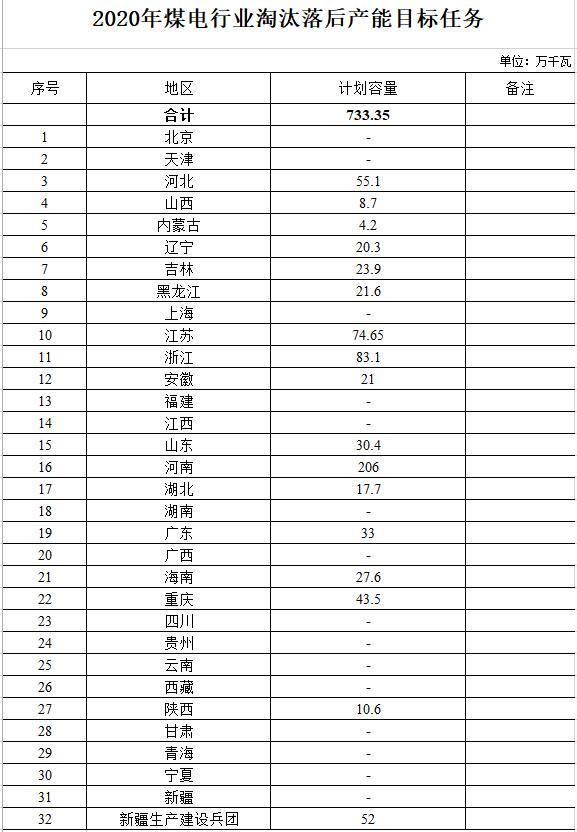 2020年煤电行业淘汰落后产能目标任务

单位：万千瓦

| 序号 | 地区 | 计划容量 | 备注 |
|---|---|---|---|
|  | 合计 | 733.35 |  |
| 1 | 北京 | - |  |
| 2 | 天津 | - |  |
| 3 | 河北 | 55.1 |  |
| 4 | 山西 | 8.7 |  |
| 5 | 内蒙古 | 4.2 |  |
| 6 | 辽宁 | 20.3 |  |
| 7 | 吉林 | 23.9 |  |
| 8 | 黑龙江 | 21.6 |  |
| 9 | 上海 | - |  |
| 10 | 江苏 | 74.65 |  |
| 11 | 浙江 | 83.1 |  |
| 12 | 安徽 | 21 |  |
| 13 | 福建 | - |  |
| 14 | 江西 | - |  |
| 15 | 山东 | 30.4 |  |
| 16 | 河南 | 206 |  |
| 17 | 湖北 | 17.7 |  |
| 18 | 湖南 | - |  |
| 19 | 广东 | 33 |  |
| 20 | 广西 | - |  |
| 21 | 海南 | 27.6 |  |
| 22 | 重庆 | 43.5 |  |
| 23 | 四川 | - |  |
| 24 | 贵州 | - |  |
| 25 | 云南 | - |  |
| 26 | 西藏 | - |  |
| 27 | 陕西 | 10.6 |  |
| 28 | 甘肃 | - |  |
| 29 | 青海 | - |  |
| 30 | 宁夏 | - |  |
| 31 | 新疆 | - |  |
| 32 | 新疆生产建设兵团 | 52 |  |